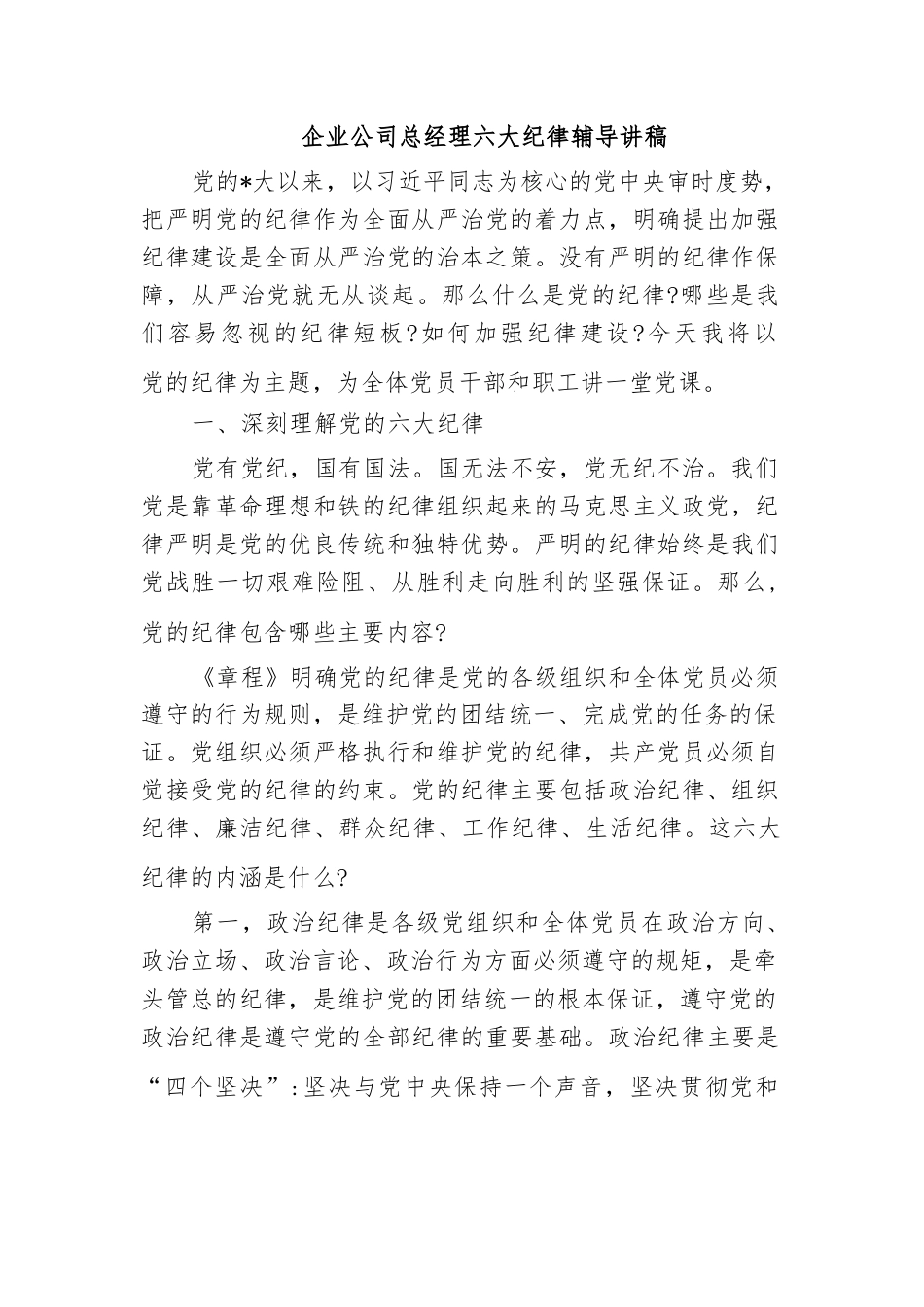 企业公司总经理六大纪律辅导讲稿

党的*大以来，以习近平同志为核心的党中央审时度势，把严明党的纪律作为全面从严治党的着力点，明确提出加强纪律建设是全面从严治党的治本之策。没有严明的纪律作保障，从严治党就无从谈起。那么什么是党的纪律?哪些是我们容易忽视的纪律短板?如何加强纪律建设?今天我将以党的纪律为主题，为全体党员干部和职工讲一堂党课。

一、深刻理解党的六大纪律

党有党纪，国有国法。国无法不安，党无纪不治。我们党是靠革命理想和铁的纪律组织起来的马克思主义政党，纪律严明是党的优良传统和独特优势。严明的纪律始终是我们党战胜一切艰难险阻、从胜利走向胜利的坚强保证。那么，党的纪律包含哪些主要内容?

《章程》明确党的纪律是党的各级组织和全体党员必须遵守的行为规则，是维护党的团结统一、完成党的任务的保证。党组织必须严格执行和维护党的纪律，共产党员必须自觉接受党的纪律的约束。党的纪律主要包括政治纪律、组织纪律、廉洁纪律、群众纪律、工作纪律、生活纪律。这六大纪律的内涵是什么?

第一，政治纪律是各级党组织和全体党员在政治方向、政治立场、政治言论、政治行为方面必须遵守的规矩，是牵头管总的纪律，是维护党的团结统一的根本保证，遵守党的政治纪律是遵守党的全部纪律的重要基础。政治纪律主要是“四个坚决”:坚决与党中央保持一个声音，坚决贯彻党和